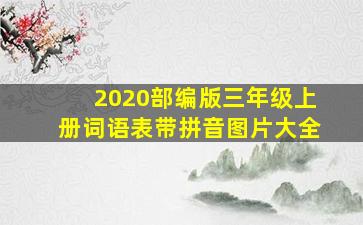 2020部编版三年级上册词语表带拼音图片大全